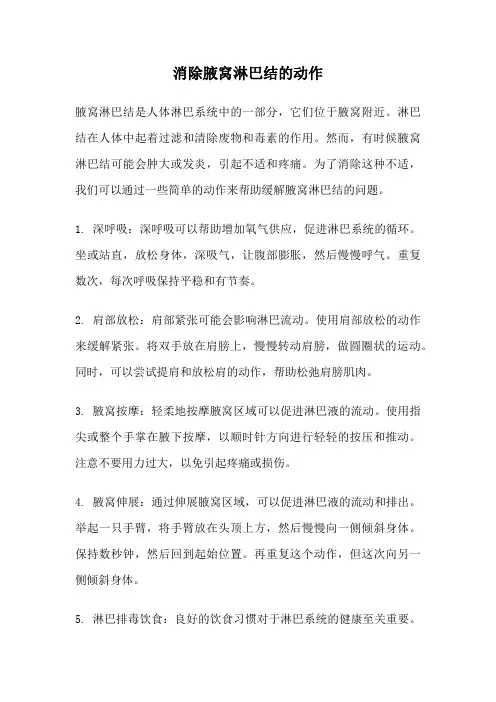 消除腋窝淋巴结的动作

腋窝淋巴结是人体淋巴系统中的一部分，它们位于腋窝附近。淋巴结在人体中起着过滤和清除废物和毒素的作用。然而，有时候腋窝淋巴结可能会肿大或发炎，引起不适和疼痛。为了消除这种不适，我们可以通过一些简单的动作来帮助缓解腋窝淋巴结的问题。

1. 深呼吸：深呼吸可以帮助增加氧气供应，促进淋巴系统的循环。坐或站直，放松身体，深吸气，让腹部膨胀，然后慢慢呼气。重复数次，每次呼吸保持平稳和有节奏。

2. 肩部放松：肩部紧张可能会影响淋巴流动。使用肩部放松的动作来缓解紧张。将双手放在肩膀上，慢慢转动肩膀，做圆圈状的运动。同时，可以尝试提肩和放松肩的动作，帮助松弛肩膀肌肉。

3. 腋窝按摩：轻柔地按摩腋窝区域可以促进淋巴液的流动。使用指尖或整个手掌在腋下按摩，以顺时针方向进行轻轻的按压和推动。注意不要用力过大，以免引起疼痛或损伤。

4. 腋窝伸展：通过伸展腋窝区域，可以促进淋巴液的流动和排出。举起一只手臂，将手臂放在头顶上方，然后慢慢向一侧倾斜身体。保持数秒钟，然后回到起始位置。再重复这个动作，但这次向另一侧倾斜身体。

5. 淋巴排毒饮食：良好的饮食习惯对于淋巴系统的健康至关重要。